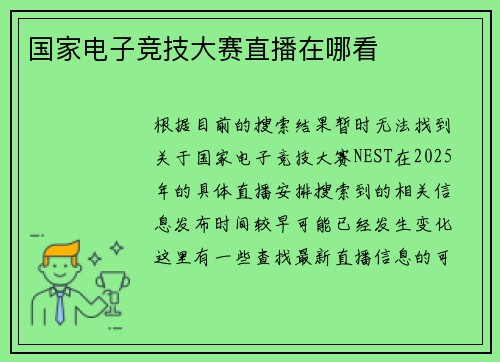 国家电子竞技大赛直播在哪看

根据目前的搜索结果暂时无法找到关于国家电子竞技大赛NEST在2025年的具体直播安排搜索到的相关信息发布时间较早可能已经发生变化这里有一些查找最新直播信息的可